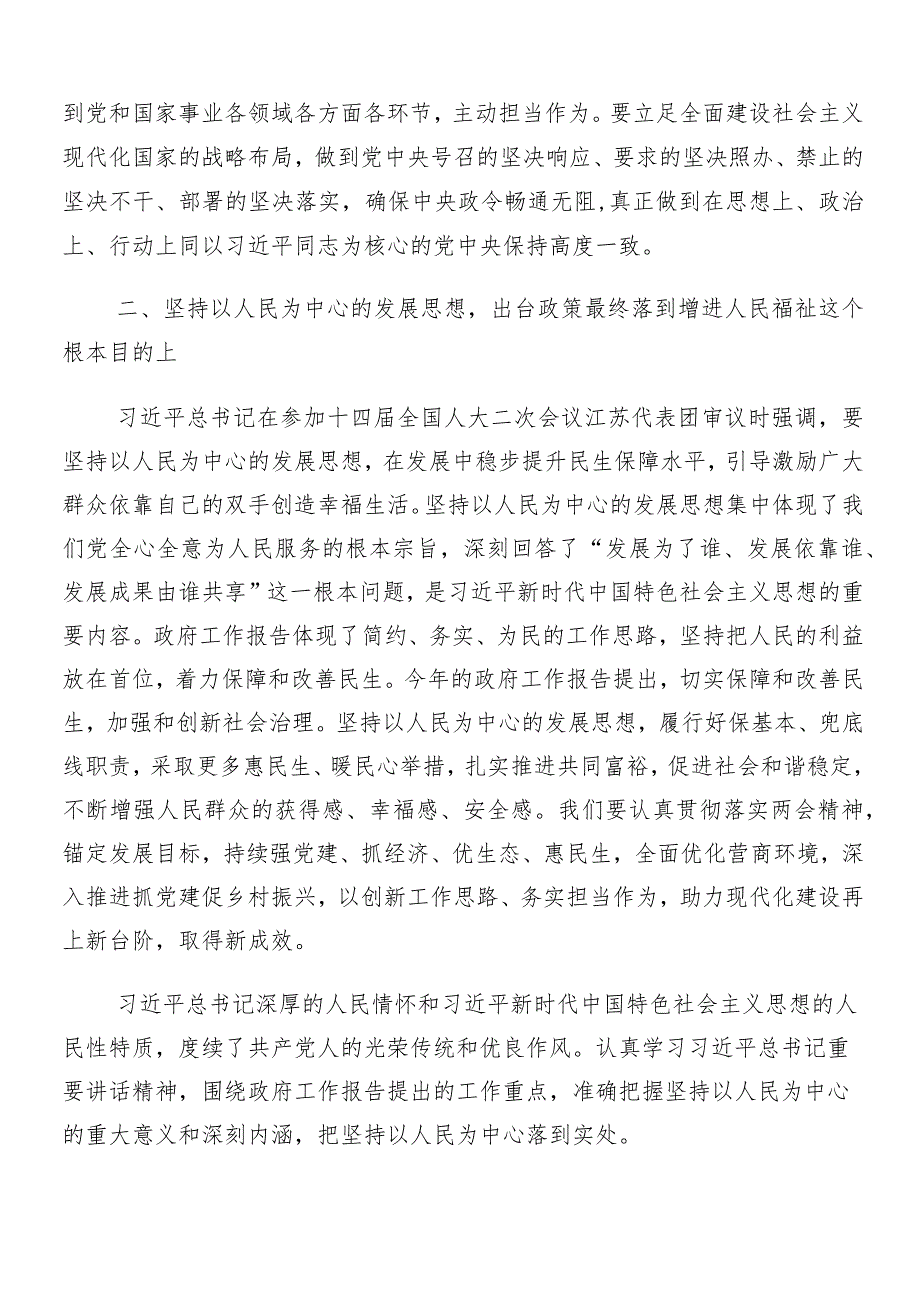 到党和国家事业各领域各方面各环节，主动担当作为。要立足全面建设社会主义现代化国家的战略布局，做到党中央号召的坚决响应、要求的坚决照办、禁止的坚决不干、部署的坚决落实，确保中央政令畅通无阻,真正做到在思想上、政治上、行动上同以习近平同志为核心的党中央保持高度一致。

二、坚持以人民为中心的发展思想，出台政策最终落到增进人民福祉这个根本目的上

习近平总书记在参加十四届全国人大二次会议江苏代表团审议时强调，要坚持以人民为中心的发展思想，在发展中稳步提升民生保障水平，引导激励广大群众依靠自己的双手创造幸福生活。坚持以人民为中心的发展思想集中体现了我们党全心全意为人民服务的根本宗旨，深刻回答了“发展为了谁、发展依靠谁、发展成果由谁共享”这一根本问题，是习近平新时代中国特色社会主义思想的重要内容。政府工作报告体现了简约、务实、为民的工作思路，坚持把人民的利益放在首位，着力保障和改善民生。今年的政府工作报告提出，切实保障和改善民生，加强和创新社会治理。坚持以人民为中心的发展思想，履行好保基本、兜底线职责，采取更多惠民生、暖民心举措，扎实推进共同富裕，促进社会和谐稳定，不断增强人民群众的获得感、幸福感、安全感。我们要认真贯彻落实两会精神，锚定发展目标，持续强党建、抓经济、优生态、惠民生，全面优化营商环境，深入推进抓党建促乡村振兴，以创新工作思路、务实担当作为，助力现代化建设再上新台阶，取得新成效。

习近平总书记深厚的人民情怀和习近平新时代中国特色社会主义思想的人民性特质，度续了共产党人的光荣传统和优良作风。认真学习习近平总书记重要讲话精神，围绕政府工作报告提出的工作重点，准确把握坚持以人民为中心的重大意义和深刻内涵，把坚持以人民为中心落到实处。